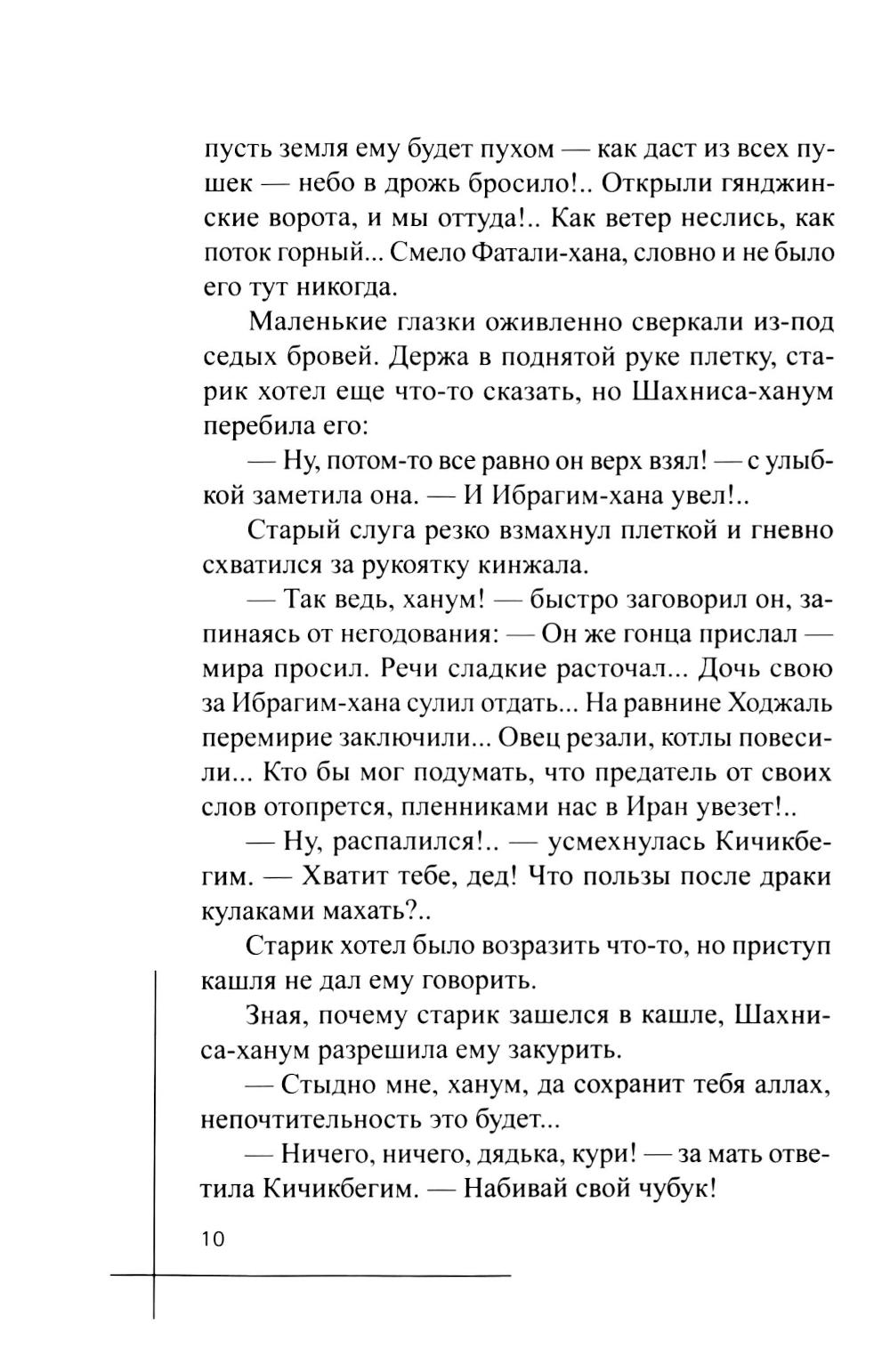 пусть земля ему будет пухом — как даст из всех пушек — небо в дрожь бросило!.. Открыли гянджинские ворота, и мы оттуда!.. Как ветер неслись, как поток горный... Смело Фатали-хана, словно и не было его тут никогда.

Маленькие глазки оживленно сверкали из-под седых бровей. Держа в поднятой руке плетку, старик хотел еще что-то сказать, но Шахниса-ханум перебила его:

— Ну, потом-то все равно он верх взял! — с улыбкой заметила она. — И Ибрагим-хана увел!..

Старый слуга резко взмахнул плеткой и гневно схватился за рукоятку кинжала.

— Так ведь, ханум! — быстро заговорил он, запинаясь от негодования: — Он же гонца прислал — мира просил. Речи сладкие расточал... Дочь свою за Ибрагим-хана сулил отдать... На равнине Ходжаль перемирие заключили... Овец резали, котлы повесили... Кто бы мог подумать, что предатель от своих слов отопрется, пленниками нас в Иран увезет!..

— Ну, распалился!.. — усмехнулась Кичикбегим. — Хватит тебе, дед! Что пользы после драки кулаками махать?..

Старик хотел было возразить что-то, но приступ кашля не дал ему говорить.

Зная, почему старик зашелся в кашле, Шахниса-ханум разрешила ему закурить.

— Стыдно мне, ханум, да сохранит тебя аллах, непочтительность это будет...

— Ничего, ничего, дядька, кури! — за мать ответила Кичикбегим. — Набивай свой чубук!

10